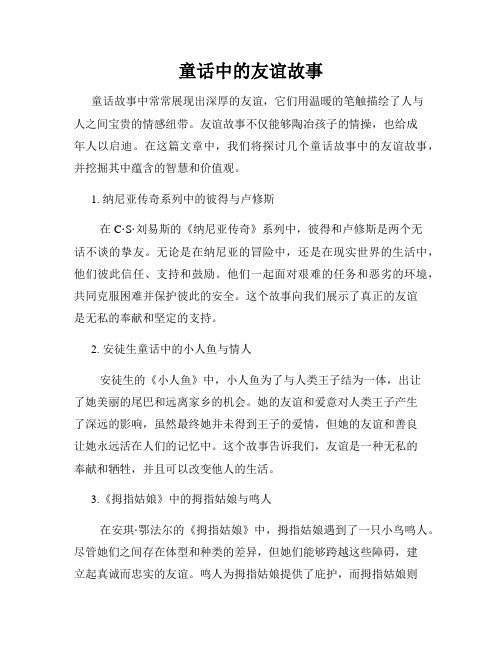 童话中的友谊故事

童话故事中常常展现出深厚的友谊，它们用温暖的笔触描绘了人与人之间宝贵的情感纽带。友谊故事不仅能够陶冶孩子的情操，也给成年人以启迪。在这篇文章中，我们将探讨几个童话故事中的友谊故事，并挖掘其中蕴含的智慧和价值观。

1. 纳尼亚传奇系列中的彼得与卢修斯

在 C·S·刘易斯的《纳尼亚传奇》系列中，彼得和卢修斯是两个无话不谈的挚友。无论是在纳尼亚的冒险中，还是在现实世界的生活中，他们彼此信任、支持和鼓励。他们一起面对艰难的任务和恶劣的环境，共同克服困难并保护彼此的安全。这个故事向我们展示了真正的友谊是无私的奉献和坚定的支持。

2. 安徒生童话中的小人鱼与情人

安徒生的《小人鱼》中，小人鱼为了与人类王子结为一体，出让了她美丽的尾巴和远离家乡的机会。她的友谊和爱意对人类王子产生了深远的影响，虽然最终她并未得到王子的爱情，但她的友谊和善良让她永远活在人们的记忆中。这个故事告诉我们，友谊是一种无私的奉献和牺牲，并且可以改变他人的生活。

3.《拇指姑娘》中的拇指姑娘与鸣人

在安琪·鄂法尔的《拇指姑娘》中，拇指姑娘遇到了一只小鸟鸣人。尽管她们之间存在体型和种类的差异，但她们能够跨越这些障碍，建立起真诚而忠实的友谊。鸣人为拇指姑娘提供了庇护，而拇指姑娘则